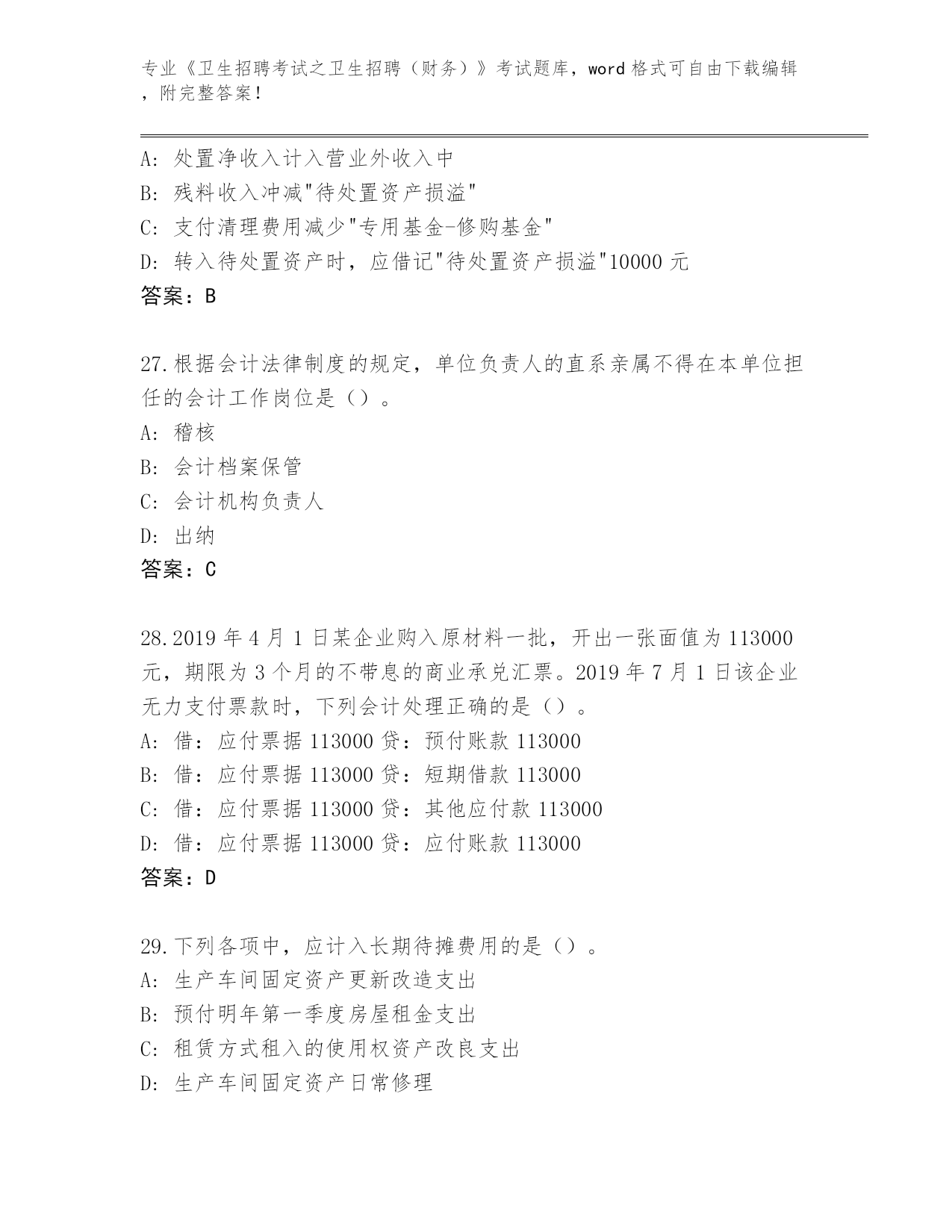 专业《卫生招聘考试之卫生招聘（财务）》考试题库，word 格式可自由下载编辑，附完整答案！

A: 处置净收入计入营业外收入中
B: 残料收入冲减"待处置资产损溢"
C: 支付清理费用减少"专用基金-修购基金"
D: 转入待处置资产时，应借记"待处置资产损溢"10000 元
答案：B

27.根据会计法律制度的规定，单位负责人的直系亲属不得在本单位担任的会计工作岗位是（）。
A: 稽核
B: 会计档案保管
C: 会计机构负责人
D: 出纳
答案：C

28.2019 年 4 月 1 日某企业购入原材料一批，开出一张面值为 113000 元，期限为 3 个月的不带息的商业承兑汇票。2019 年 7 月 1 日该企业无力支付票款时，下列会计处理正确的是（）。
A: 借：应付票据 113000 贷：预付账款 113000
B: 借：应付票据 113000 贷：短期借款 113000
C: 借：应付票据 113000 贷：其他应付款 113000
D: 借：应付票据 113000 贷：应付账款 113000
答案：D

29.下列各项中，应计入长期待摊费用的是（）。
A: 生产车间固定资产更新改造支出
B: 预付明年第一季度房屋租金支出
C: 租赁方式租入的使用权资产改良支出
D: 生产车间固定资产日常修理